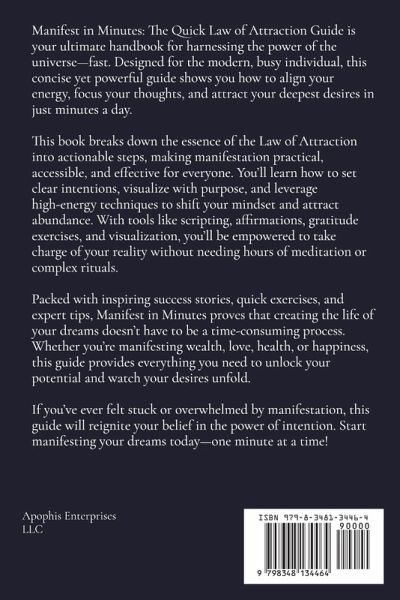 Manifest in Minutes: The Quick Law of Attraction Guide is your ultimate handbook for harnessing the power of the universe—fast. Designed for the modern, busy individual, this concise yet powerful guide shows you how to align your energy, focus your thoughts, and attract your deepest desires in just minutes a day.

This book breaks down the essence of the Law of Attraction into actionable steps, making manifestation practical, accessible, and effective for everyone. You'll learn how to set clear intentions, visualize with purpose, and leverage high-energy techniques to shift your mindset and attract abundance. With tools like scripting, affirmations, gratitude exercises, and visualization, you'll be empowered to take charge of your reality without needing hours of meditation or complex rituals.

Packed with inspiring success stories, quick exercises, and expert tips, Manifest in Minutes proves that creating the life of your dreams doesn't have to be a time-consuming process. Whether you're manifesting wealth, love, health, or happiness, this guide provides everything you need to unlock your potential and watch your desires unfold.

If you've ever felt stuck or overwhelmed by manifestation, this guide will reignite your belief in the power of intention. Start manifesting your dreams today—one minute at a time!

Apophis Enterprises LLC

ISBN 979-8-3481-3446-4

90000

9 798348 134464